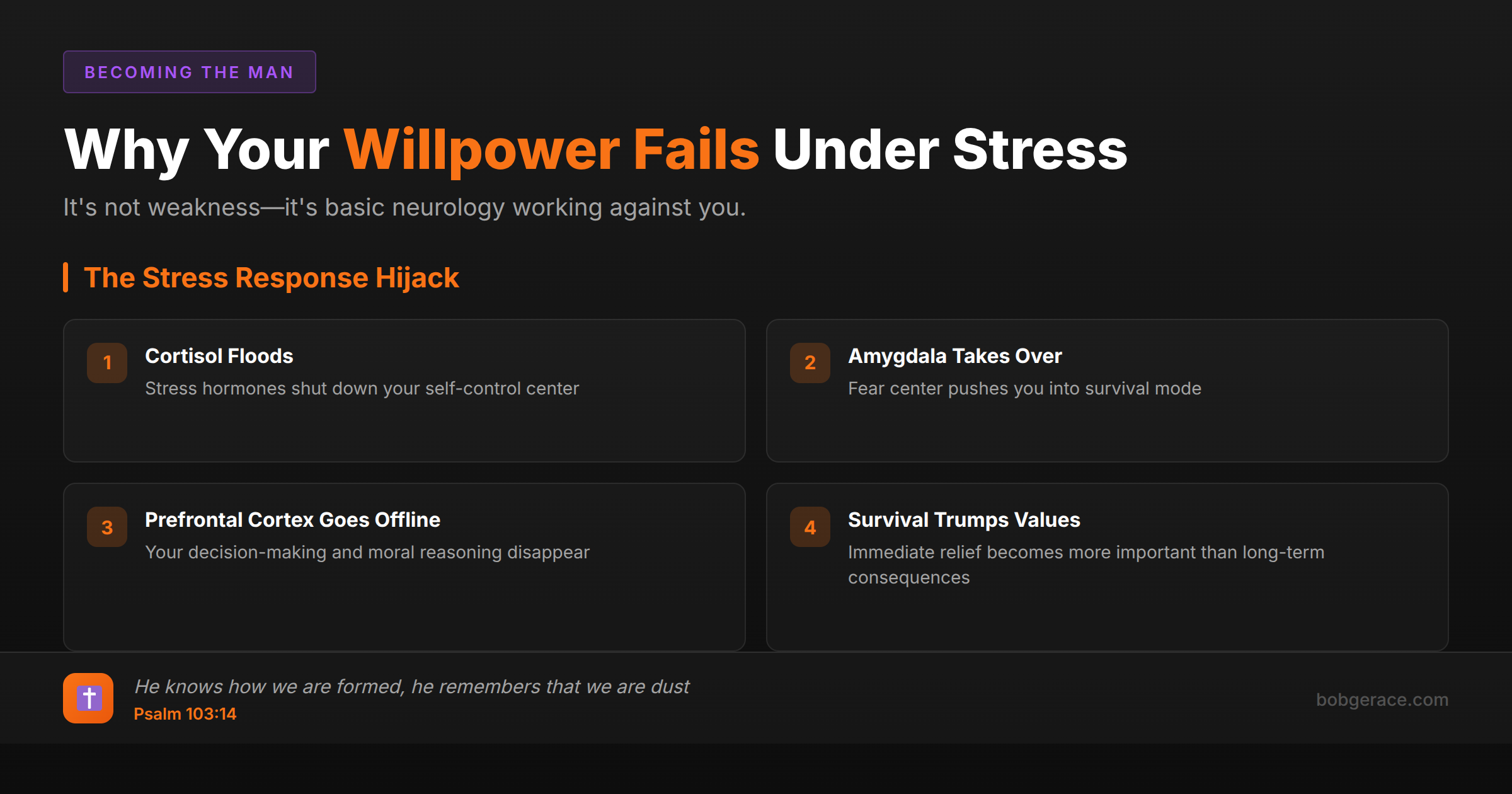 BECOMING THE MAN

Why Your Willpower Fails Under Stress

It's not weakness—it's basic neurology working against you.

The Stress Response Hijack

1
Cortisol Floods
Stress hormones shut down your self-control center

2
Amygdala Takes Over
Fear center pushes you into survival mode

3
Prefrontal Cortex Goes Offline
Your decision-making and moral reasoning disappear

4
Survival Trumps Values
Immediate relief becomes more important than long-term consequences

He knows how we are formed, he remembers that we are dust
Psalm 103:14

bobgerace.com